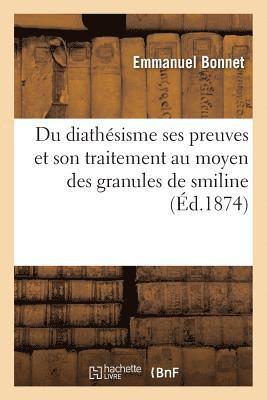 Emmanuel Bonnet

Du diathésisme ses preuves et son traitement au moyen des granules de smiline (Éd.1874)

hachette LIVRE

BnF